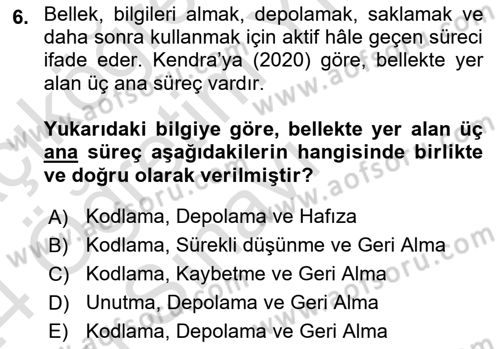 6. Bellek, bilgileri almak, depolamak, saklamak ve daha sonra kullanmak için aktif hâle geçen süreci ifade eder. Kendra'ya (2020) göre, bellekte yer alan üç ana süreç vardır.

Yukarıdaki bilgiye göre, bellekte yer alan üç ana süreç aşağıdakilerin hangisinde birlikte ve doğru olarak verilmiştir?

A) Kodlama, Depolama ve Hafıza
B) Kodlama, Sürekli düşünme ve Geri Alma
C) Kodlama, Kaybetme ve Geri Alma
D) Unutma, Depolama ve Geri Alma
E) Kodlama, Depolama ve Geri Alma

www.aofsoru.com